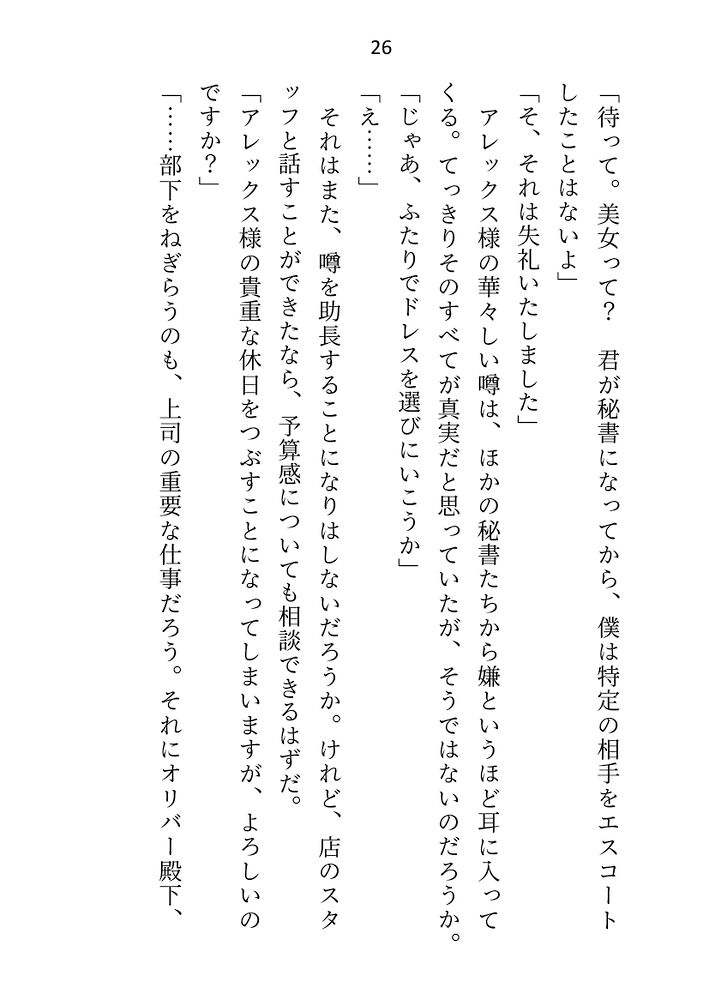 26

「待って。美女って？　君が秘書になってから、僕は特定の相手をエスコートしたことはないよ」

「そ、それは失礼いたしました」

アレックス様の華々しい噂は、ほかの秘書たちから嫌というほど耳に入ってくる。てっきりそのすべてが真実だと思っていたが、そうではないのだろうか。

「じゃあ、ふたりでドレスを選びにいこうか」

「え……」

それはまた、噂を助長することになりはしないだろうか。けれど、店のスタッフと話すことができたなら、予算感についても相談できるはずだ。

「アレックス様の貴重な休日をつぶすことになってしまいますが、よろしいのですか？」

「……部下をねぎらうのも、上司の重要な仕事だろう。それにオリバー殿下、